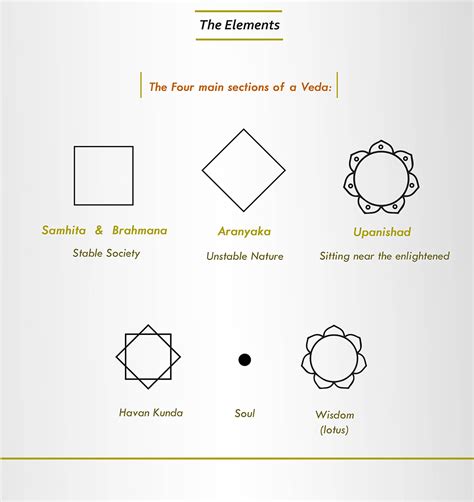 The Elements

The Four main sections of a Veda:

Samhita & Brahmana
Stable Society

Aranyaka
Unstable Nature

Upanishad
Sitting near the enlightened

Havan Kunda

Soul

Wisdom
(lotus)